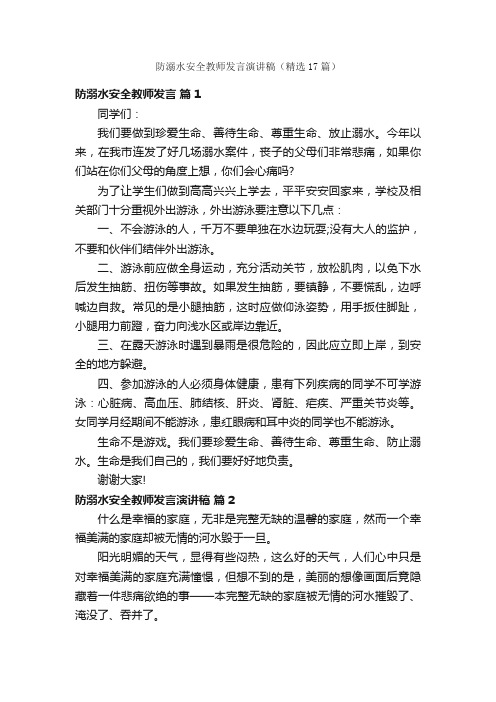 防溺水安全教师发言演讲稿（精选17篇）

防溺水安全教师发言 篇1

同学们：

我们要做到珍爱生命、善待生命、尊重生命、放止溺水。今年以来，在我市连发了好几场溺水案件，丧子的父母们非常悲痛，如果你们站在你们父母的角度上想，你们会心痛吗?

为了让学生们做到高高兴兴上学去，平平安安回家来，学校及相关部门十分重视外出游泳，外出游泳要注意以下几点：

一、不会游泳的人，千万不要单独在水边玩耍;没有大人的监护，不要和伙伴们结伴外出游泳。

二、游泳前应做全身运动，充分活动关节，放松肌肉，以免下水后发生抽筋、扭伤等事故。如果发生抽筋，要镇静，不要慌乱，边呼喊边自救。常见的是小腿抽筋，这时应做仰泳姿势，用手扳住脚趾，小腿用力前蹬，奋力向浅水区或岸边靠近。

三、在露天游泳时遇到暴雨是很危险的，因此应立即上岸，到安全的地方躲避。

四、参加游泳的人必须身体健康，患有下列疾病的同学不可学游泳：心脏病、高血压、肺结核、肝炎、肾脏、疟疾、严重关节炎等。女同学月经期间不能游泳，患红眼病和耳中炎的同学也不能游泳。

生命不是游戏。我们要珍爱生命、善待生命、尊重生命、防止溺水。生命是我们自己的，我们要好好地负责。

谢谢大家!

防溺水安全教师发言演讲稿 篇2

什么是幸福的家庭，无非是完整无缺的温馨的家庭，然而一个幸福美满的家庭却被无情的河水毁于一旦。

阳光明媚的天气，显得有些闷热，这么好的天气，人们心中只是对幸福美满的家庭充满憧憬，但想不到的是，美丽的想像画面后竟隐藏着一件悲痛欲绝的事——本完整无缺的家庭被无情的河水摧毁了、淹没了、吞并了。